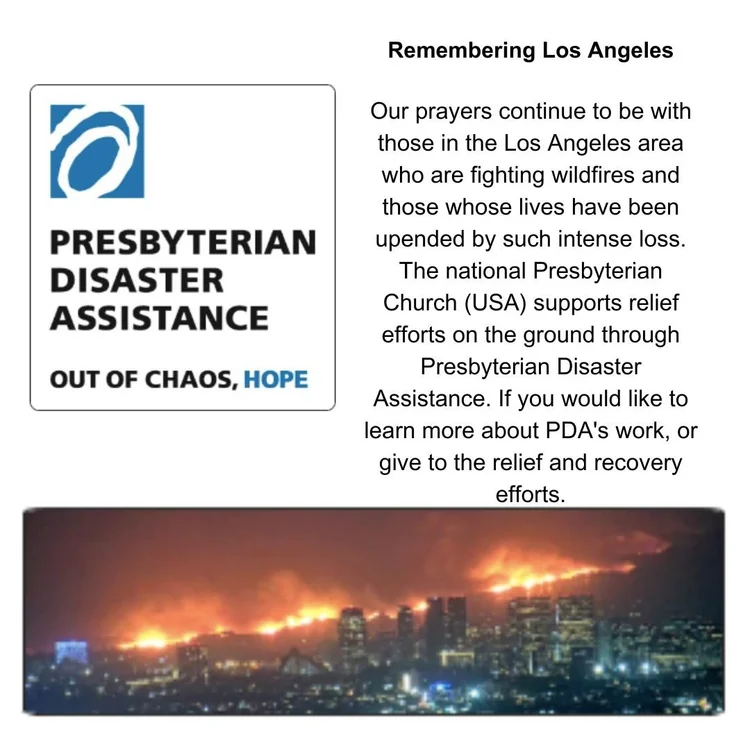 PRESBYTERIAN DISASTER ASSISTANCE

OUT OF CHAOS, HOPE

Remembering Los Angeles

Our prayers continue to be with those in the Los Angeles area who are fighting wildfires and those whose lives have been upended by such intense loss. The national Presbyterian Church (USA) supports relief efforts on the ground through Presbyterian Disaster Assistance. If you would like to learn more about PDA's work, or give to the relief and recovery efforts.